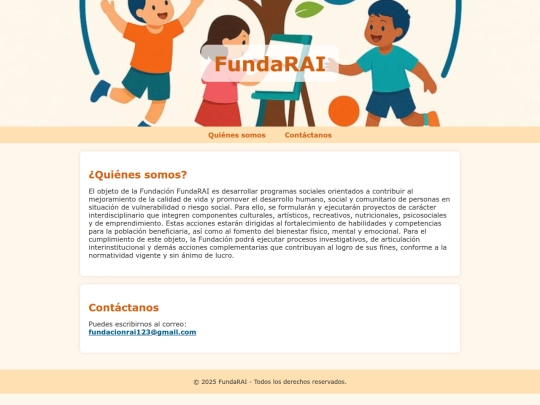 FundaRAI

Quiénes somos Contáctanos

¿Quiénes somos?

El objeto de la Fundación FundaRAI es desarrollar programas sociales orientados a contribuir al mejoramiento de la calidad de vida y promover el desarrollo humano, social y comunitario de personas en situación de vulnerabilidad o riesgo social. Para ello, se formularán y ejecutarán proyectos de carácter interdisciplinario que integren componentes culturales, artísticos, recreativos, nutricionales, psicosociales y de emprendimiento. Estas acciones estarán dirigidas al fortalecimiento de habilidades y competencias para la población beneficiaria, así como al fomento del bienestar físico, mental y emocional. Para el cumplimiento de este objeto, la Fundación podrá ejecutar procesos investigativos, de articulación interinstitucional y demás acciones complementarias que contribuyan al logro de sus fines, conforme a la normatividad vigente y sin ánimo de lucro.

Contáctanos

Puedes escribirnos al correo:
fundacionrai123@gmail.com

© 2025 FundaRAI - Todos los derechos reservados.